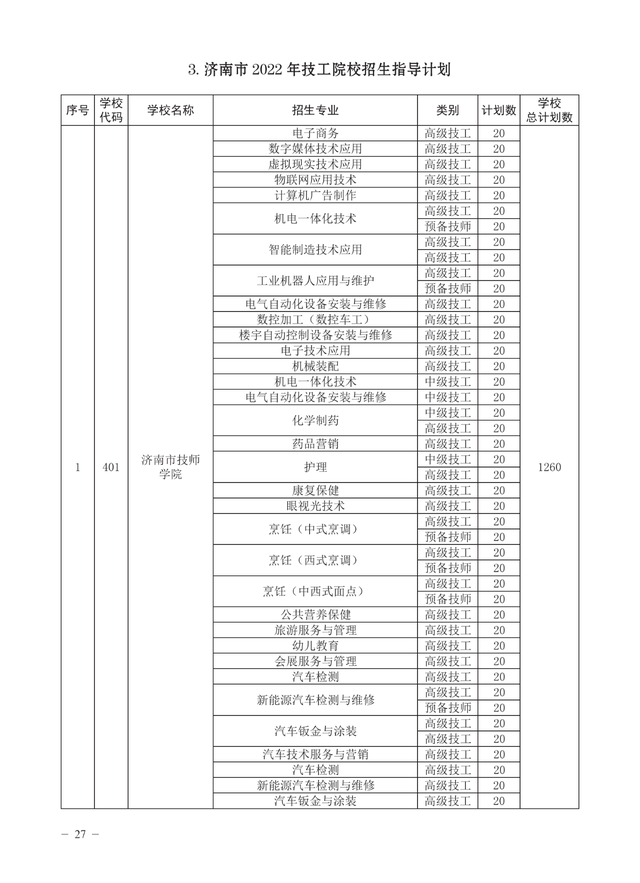 3. 济南市 2022 年技工院校招生指导计划

| 序号 | 学校代码 | 学校名称 | 招生专业 | 类别 | 计划数 | 学校总计划数 |
|---|---|---|---|---|---|---|
| 1 | 401 | 济南市技师学院 | 电子商务 | 高级技工 | 20 | 1260 |
| | | | 数字媒体技术应用 | 高级技工 | 20 | |
| | | | 虚拟现实技术应用 | 高级技工 | 20 | |
| | | | 物联网应用技术 | 高级技工 | 20 | |
| | | | 计算机广告制作 | 高级技工 | 20 | |
| | | | 机电一体化技术 | 高级技工 | 20 | |
| | | | | 预备技师 | 20 | |
| | | | 智能制造技术应用 | 高级技工 | 20 | |
| | | | | 高级技工 | 20 | |
| | | | 工业机器人应用与维护 | 高级技工 | 20 | |
| | | | | 预备技师 | 20 | |
| | | | 电气自动化设备安装与维修 | 高级技工 | 20 | |
| | | | 数控加工（数控车工） | 高级技工 | 20 | |
| | | | 楼宇自动控制设备安装与维修 | 高级技工 | 20 | |
| | | | 电子技术应用 | 高级技工 | 20 | |
| | | | 机械装配 | 高级技工 | 20 | |
| | | | 机电一体化技术 | 中级技工 | 20 | |
| | | | 电气自动化设备安装与维修 | 中级技工 | 20 | |
| | | | 化学制药 | 中级技工 | 20 | |
| | | | | 高级技工 | 20 | |
| | | | 药品营销 | 高级技工 | 20 | |
| | | | 护理 | 中级技工 | 20 | |
| | | | | 高级技工 | 20 | |
| | | | 康复保健 | 高级技工 | 20 | |
| | | | 眼视光技术 | 高级技工 | 20 | |
| | | | 烹饪（中式烹调） | 高级技工 | 20 | |
| | | | | 预备技师 | 20 | |
| | | | 烹饪（西式烹调） | 高级技工 | 20 | |
| | | | | 预备技师 | 20 | |
| | | | 烹饪（中西式面点） | 高级技工 | 20 | |
| | | | | 预备技师 | 20 | |
| | | | 公共营养保健 | 高级技工 | 20 | |
| | | | 旅游服务与管理 | 高级技工 | 20 | |
| | | | 幼儿教育 | 高级技工 | 20 | |
| | | | 会展服务与管理 | 高级技工 | 20 | |
| | | | 汽车检测 | 高级技工 | 20 | |
| | | | 新能源汽车检测与维修 | 高级技工 | 20 | |
| | | | | 预备技师 | 20 | |
| | | | 汽车钣金与涂装 | 高级技工 | 20 | |
| | | | | 高级技工 | 20 | |
| | | | 汽车技术服务与营销 | 高级技工 | 20 | |
| | | | 汽车检测 | 高级技工 | 20 | |
| | | | 新能源汽车检测与维修 | 高级技工 | 20 | |
| | | | 汽车钣金与涂装 | 高级技工 | 20 | |

— 27 —